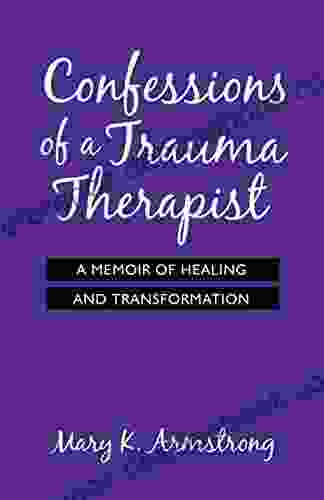 Confessions of a Trauma Therapist

A MEMOIR OF HEALING AND TRANSFORMATION

Mary K. Armstrong